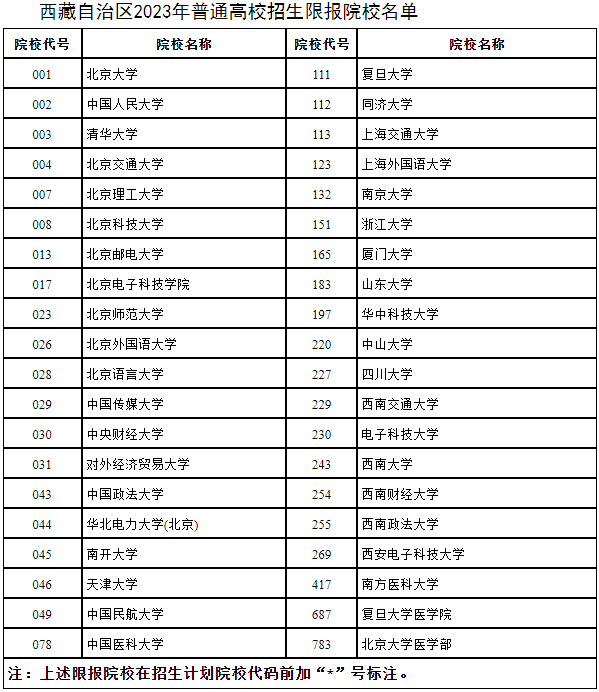 西藏自治区2023年普通高校招生限报院校名单

| 院校代号 | 院校名称 | 院校代号 | 院校名称 |
|---|---|---|---|
| 001 | 北京大学 | 111 | 复旦大学 |
| 002 | 中国人民大学 | 112 | 同济大学 |
| 003 | 清华大学 | 113 | 上海交通大学 |
| 004 | 北京交通大学 | 123 | 上海外国语大学 |
| 007 | 北京理工大学 | 132 | 南京大学 |
| 008 | 北京科技大学 | 151 | 浙江大学 |
| 013 | 北京邮电大学 | 165 | 厦门大学 |
| 017 | 北京电子科技学院 | 183 | 山东大学 |
| 023 | 北京师范大学 | 197 | 华中科技大学 |
| 026 | 北京外国语大学 | 220 | 中山大学 |
| 028 | 北京语言大学 | 227 | 四川大学 |
| 029 | 中国传媒大学 | 229 | 西南交通大学 |
| 030 | 中央财经大学 | 230 | 电子科技大学 |
| 031 | 对外经济贸易大学 | 243 | 西南大学 |
| 043 | 中国政法大学 | 254 | 西南财经大学 |
| 044 | 华北电力大学(北京) | 255 | 西南政法大学 |
| 045 | 南开大学 | 269 | 西安电子科技大学 |
| 046 | 天津大学 | 417 | 南方医科大学 |
| 049 | 中国民航大学 | 687 | 复旦大学医学院 |
| 078 | 中国医科大学 | 783 | 北京大学医学部 |

注：上述限报院校在招生计划院校代码前加“*”号标注。